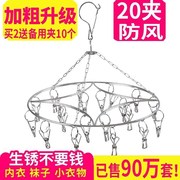 加粗升级
买2送备用夹10个

20夹
防风

生锈不要钱
内衣 袜子 小衣物

已售90万套!